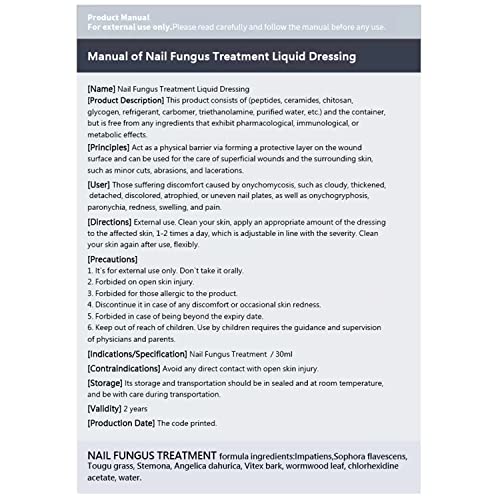 Product Manual
For external use only.Please read carefully and follow the manual before any use.

Manual of Nail Fungus Treatment Liquid Dressing

[Name] Nail Fungus Treatment Liquid Dressing
[Product Description] This product consists of (peptides, ceramides, chitosan, glycogen, refrigerant, carbomer, triethanolamine, purified water, etc.) and the container, but is free from any ingredients that exhibit pharmacological, immunological, or metabolic effects.
[Principles] Act as a physical barrier via forming a protective layer on the wound surface and can be used for the care of superficial wounds and the surrounding skin, such as minor cuts, abrasions, and lacerations.
[User] Those suffering discomfort caused by onychomycosis, such as cloudy, thickened, detached, discolored, atrophied, or uneven nail plates, as well as onychogryphosis, paronychia, redness, swelling, and pain.
[Directions] External use. Clean your skin, apply an appropriate amount of the dressing to the affected skin, 1-2 times a day, which is adjustable in line with the severity. Clean your skin again after use, flexibly.
[Precautions]
1. It`s for external use only. Don`t take it orally.
2. Forbided on open skin injury.
3. Forbided for those allergic to the product.
4. Discontinue it in case of any discomfort or occasional skin redness.
5. Forbided in case of being beyond the expiry date.
6. Keep out of reach of children. Use by children requires the guidance and supervision of physicians and parents.
[Indications/Specification] Nail Fungus Treatment / 30ml
[Contraindications] Avoid any direct contact with open skin injury.
[Storage] Its storage and transportation should be in sealed and at room temperature, and be with care during transportation.
[Validity] 2 years
[Production Date] The code printed.

NAIL FUNGUS TREATMENT formula ingredients:Impatiens,Sophora flavescens, Tougu grass, Stemona, Angelica dahurica, Vitex bark, wormwood leaf, chlorhexidine acetate, water.